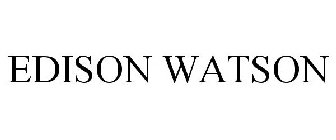 EDISON WATSON